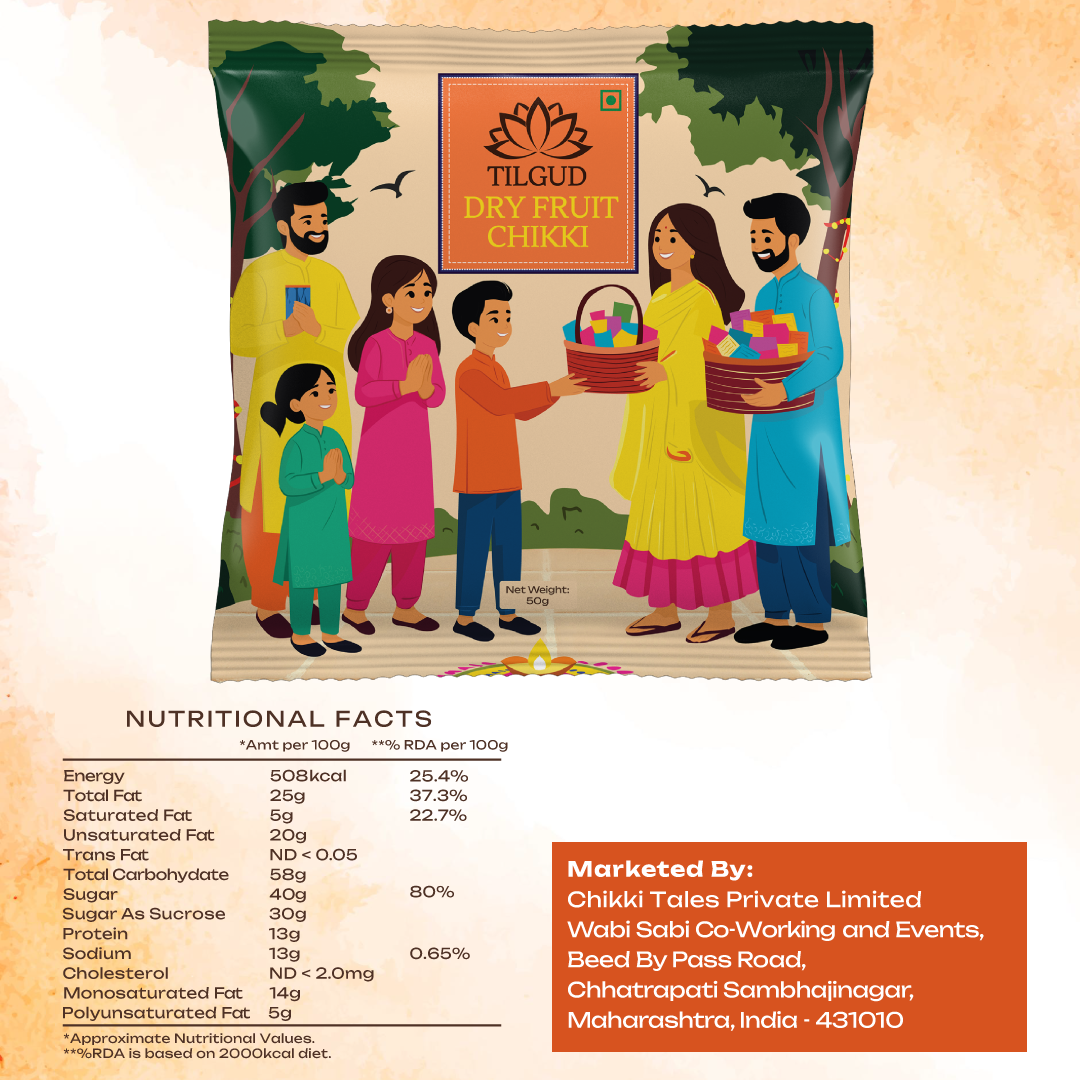 TILGUD
DRY FRUIT
CHIKKI

Net Weight:
50g

NUTRITIONAL FACTS

|  | *Amt per 100g | **% RDA per 100g |
|---|---|---|
| Energy | 508kcal | 25.4% |
| Total Fat | 25g | 37.3% |
| Saturated Fat | 5g | 22.7% |
| Unsaturated Fat | 20g |  |
| Trans Fat | ND < 0.05 |  |
| Total Carbohydate | 58g |  |
| Sugar | 40g | 80% |
| Sugar As Sucrose | 30g |  |
| Protein | 13g |  |
| Sodium | 13g | 0.65% |
| Cholesterol | ND < 2.0mg |  |
| Monosaturated Fat | 14g |  |
| Polyunsaturated Fat | 5g |  |

*Approximate Nutritional Values.
**%RDA is based on 2000kcal diet.

Marketed By:
Chikki Tales Private Limited
Wabi Sabi Co-Working and Events,
Beed By Pass Road,
Chhatrapati Sambhajinagar,
Maharashtra, India - 431010